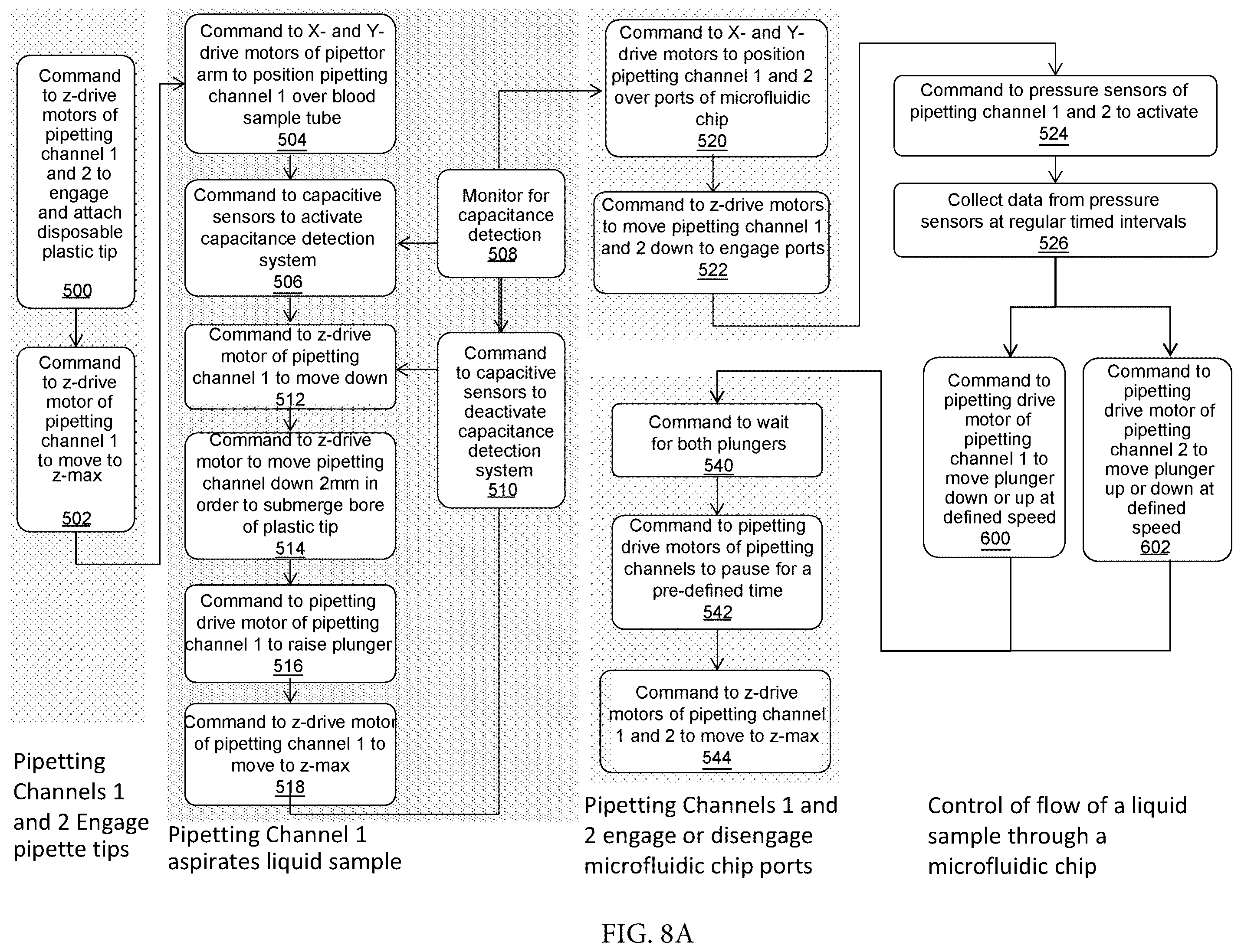 Command to z-drive motors of pipetting channel 1 and 2 to engage and attach disposable plastic tip
500

Command to z-drive motor of pipetting channel 1 to move to z-max
502

Pipetting Channels 1 and 2 Engage pipette tips

Command to X- and Y-drive motors of pipettor arm to position pipetting channel 1 over blood sample tube
504

Command to capacitive sensors to activate capacitance detection system
506

Command to z-drive motor of pipetting channel 1 to move down
512

Command to z-drive motor to move pipetting channel down 2mm in order to submerge bore of plastic tip
514

Command to pipetting drive motor of pipetting channel 1 to raise plunger
516

Command to z-drive motor of pipetting channel 1 to move to z-max
518

Monitor for capacitance detection
508

Command to capacitive sensors to deactivate capacitance detection system
510

Pipetting Channel 1 aspirates liquid sample

Command to X- and Y-drive motors to position pipetting channel 1 and 2 over ports of microfluidic chip
520

Command to z-drive motors to move pipetting channel 1 and 2 down to engage ports
522

Command to wait for both plungers
540

Command to pipetting drive motors of pipetting channels to pause for a pre-defined time
542

Command to z-drive motors of pipetting channel 1 and 2 to move to z-max
544

Pipetting Channels 1 and 2 engage or disengage microfluidic chip ports

Command to pressure sensors of pipetting channel 1 and 2 to activate
524

Collect data from pressure sensors at regular timed intervals
526

Command to pipetting drive motor of pipetting channel 1 to move plunger down or up at defined speed
600

Command to pipetting drive motor of pipetting channel 2 to move plunger up or down at defined speed
602

Control of flow of a liquid sample through a microfluidic chip

FIG. 8A